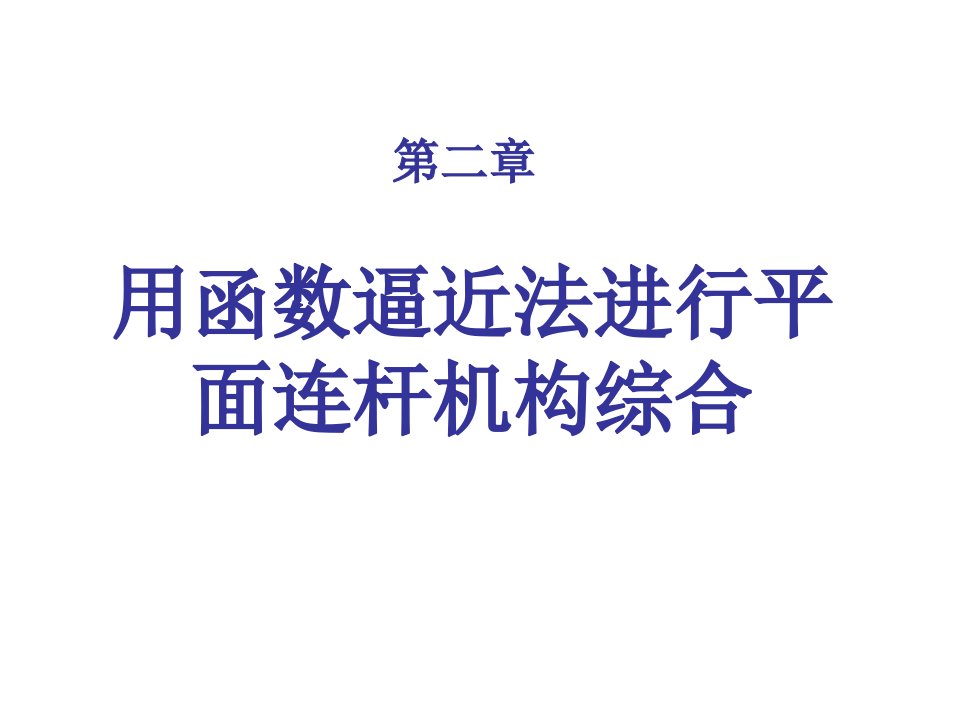 第二章

用函数逼近法进行平面连杆机构综合